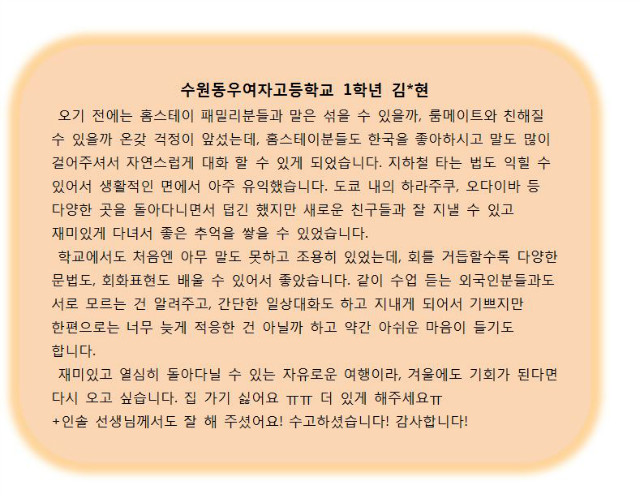 수원동우여자고등학교 1학년 김*현

오기 전에는 홈스테이 패밀리분들과 말은 섞을 수 있을까, 룸메이트와 친해질 수 있을까 온갖 걱정이 앞섰는데, 홈스테이분들도 한국을 좋아하시고 말도 많이 걸어주셔서 자연스럽게 대화 할 수 있게 되었습니다. 지하철 타는 법도 익힐 수 있어서 생활적인 면에서 아주 유익했습니다. 도쿄 내의 하라주쿠, 오다이바 등 다양한 곳을 돌아다니면서 덥긴 했지만 새로운 친구들과 잘 지낼 수 있고 재미있게 다녀서 좋은 추억을 쌓을 수 있었습니다.

학교에서도 처음엔 아무 말도 못하고 조용히 있었는데, 회를 거듭할수록 다양한 문법도, 회화표현도 배울 수 있어서 좋았습니다. 같이 수업 듣는 외국인분들과도 서로 모르는 건 알려주고, 간단한 일상대화도 하고 지내게 되어서 기쁘지만 한편으로는 너무 늦게 적응한 건 아닐까 하고 약간 아쉬운 마음이 들기도 합니다.

재미있고 열심히 돌아다닐 수 있는 자유로운 여행이라, 겨울에도 기회가 된다면 다시 오고 싶습니다. 집 가기 싫어요 ㅠㅠ 더 있게 해주세요ㅠ
+인솔 선생님께서도 잘 해 주셨어요! 수고하셨습니다! 감사합니다!